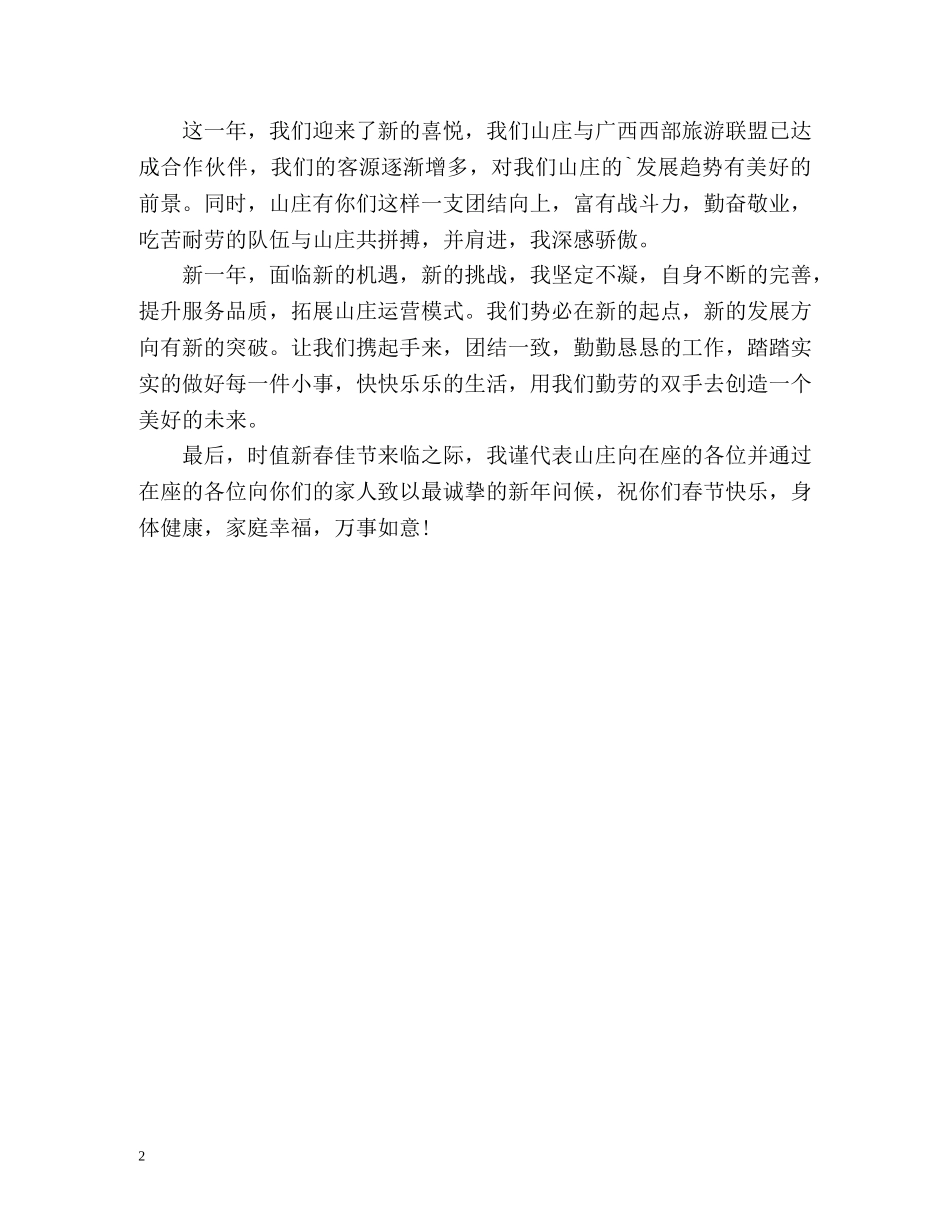 这一年，我们迎来了新的喜悦，我们山庄与广西西部旅游联盟已达成合作伙伴，我们的客源逐渐增多，对我们山庄的`发展趋势有美好的前景。同时，山庄有你们这样一支团结向上，富有战斗力，勤奋敬业，吃苦耐劳的队伍与山庄共拼搏，并肩进，我深感骄傲。

新一年，面临新的机遇，新的挑战，我坚定不凝，自身不断的完善，提升服务品质，拓展山庄运营模式。我们势必在新的起点，新的发展方向有新的突破。让我们携起手来，团结一致，勤勤恳恳的工作，踏踏实实的做好每一件小事，快快乐乐的生活，用我们勤劳的双手去创造一个美好的未来。

最后，时值新春佳节来临之际，我谨代表山庄向在座的各位并通过在座的各位向你们的家人致以最诚挚的新年问候，祝你们春节快乐，身体健康，家庭幸福，万事如意！

2